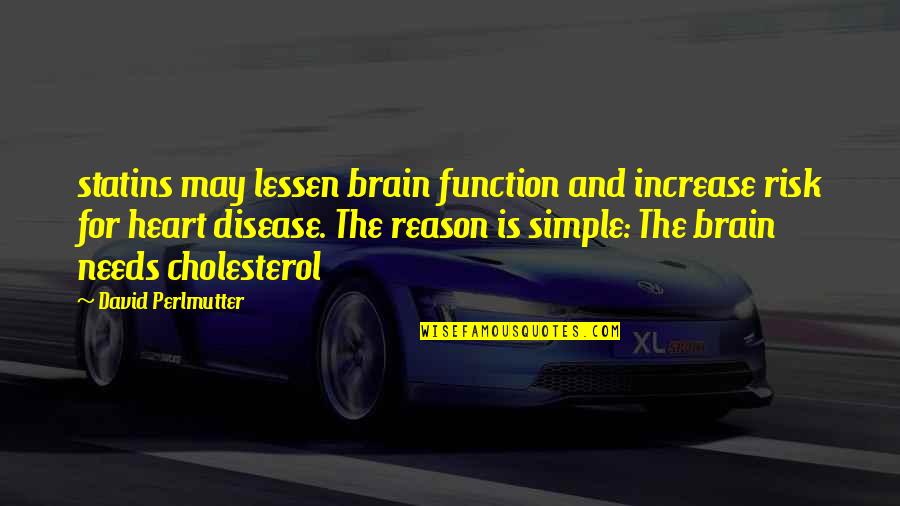 statins may lessen brain function and increase risk for heart disease. The reason is simple: The brain needs cholesterol

~ David Perlmutter

WISEFAMOUSQUOTES.COM

XL